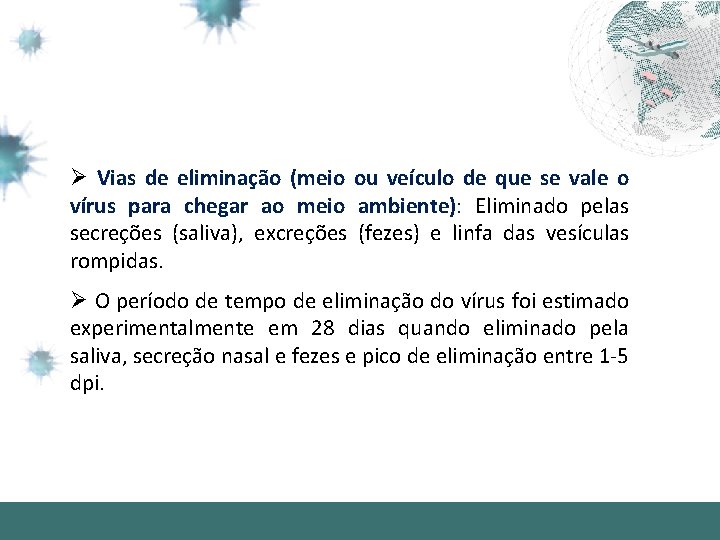 ➢ Vias de eliminação (meio ou veículo de que se vale o vírus para chegar ao meio ambiente): Eliminado pelas secreções (saliva), excreções (fezes) e linfa das vesículas rompidas.

➢ O período de tempo de eliminação do vírus foi estimado experimentalmente em 28 dias quando eliminado pela saliva, secreção nasal e fezes e pico de eliminação entre 1-5 dpi.